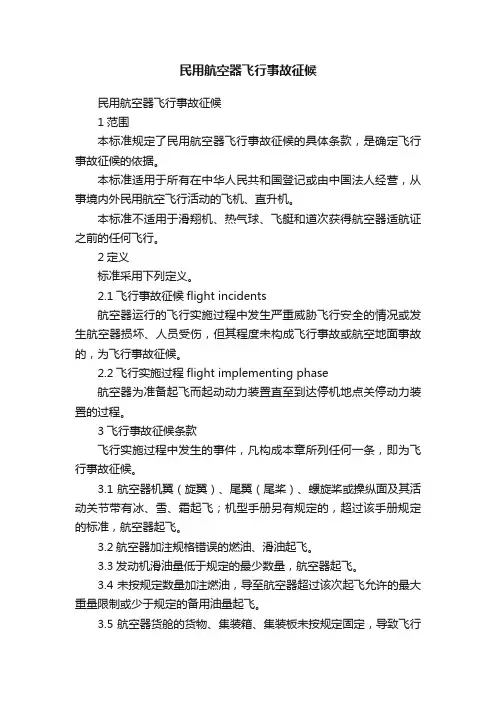 民用航空器飞行事故征候

民用航空器飞行事故征候

1 范围

本标准规定了民用航空器飞行事故征候的具体条款，是确定飞行事故征候的依据。

本标准适用于所有在中华人民共和国登记或由中国法人经营，从事境内外民用航空飞行活动的飞机、直升机。

本标准不适用于滑翔机、热气球、飞艇和道次获得航空器适航证之前的任何飞行。

2 定义

标准采用下列定义。

2.1 飞行事故征候 flight incidents

航空器运行的飞行实施过程中发生严重威胁飞行安全的情况或发生航空器损坏、人员受伤，但其程度未构成飞行事故或航空地面事故的，为飞行事故征候。

2.2 飞行实施过程 flight implementing phase

航空器为准备起飞而起动动力装置直至到达停机地点关停动力装置的过程。

3 飞行事故征候条款

飞行实施过程中发生的事件，凡构成本章所列任何一条，即为飞行事故征候。

3.1 航空器机翼（旋翼）、尾翼（尾桨）、螺旋桨或操纵面及其活动关节带有冰、雪、霜起飞；机型手册另有规定的，超过该手册规定的标准，航空器起飞。

3.2 航空器加注规格错误的燃油、滑油起飞。

3.3 发动机滑油量低于规定的最少数量，航空器起飞。

3.4 未按规定数量加注燃油，导至航空器超过该次起飞允许的最大重量限制或少于规定的备用油量起飞。

3.5 航空器货舱的货物、集装箱、集装板未按规定固定，导致飞行